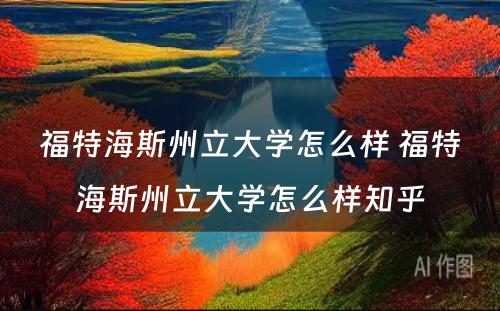 福特海斯州立大学怎么样 福特海斯州立大学怎么样知乎

AI 作图